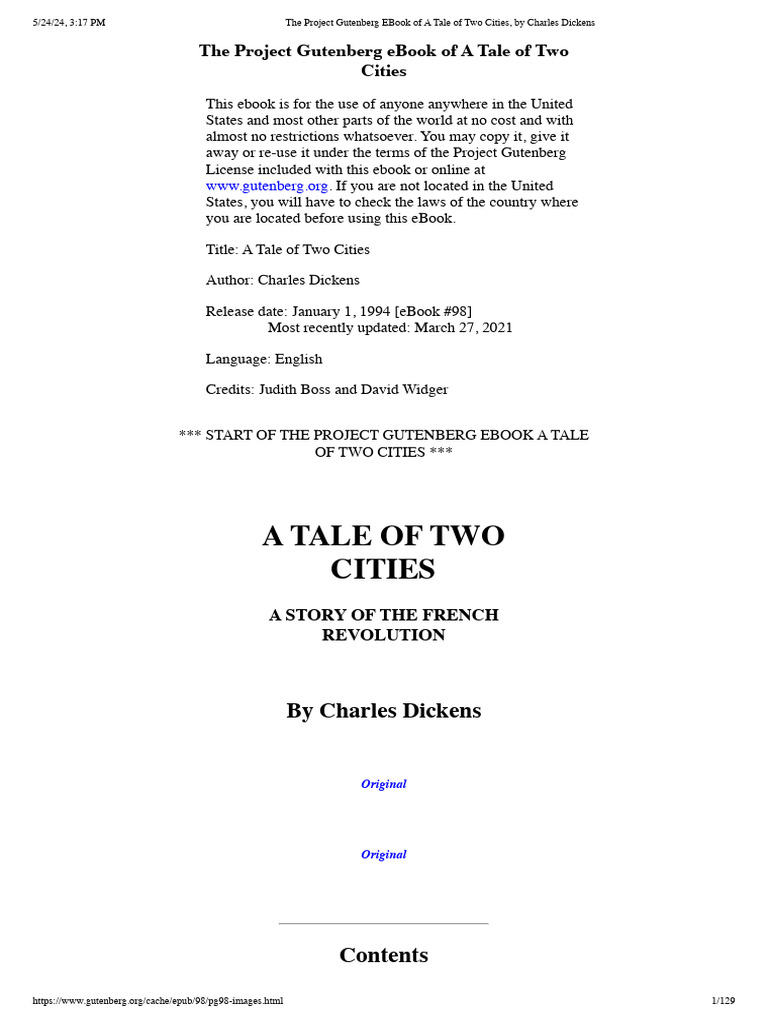 5/24/24, 3:17 PM The Project Gutenberg EBook of A Tale of Two Cities, by Charles Dickens

The Project Gutenberg eBook of A Tale of Two Cities

This ebook is for the use of anyone anywhere in the United States and most other parts of the world at no cost and with almost no restrictions whatsoever. You may copy it, give it away or re-use it under the terms of the Project Gutenberg License included with this ebook or online at www.gutenberg.org. If you are not located in the United States, you will have to check the laws of the country where you are located before using this eBook.

Title: A Tale of Two Cities

Author: Charles Dickens

Release date: January 1, 1994 [eBook #98]
Most recently updated: March 27, 2021

Language: English

Credits: Judith Boss and David Widger

*** START OF THE PROJECT GUTENBERG EBOOK A TALE OF TWO CITIES ***

A TALE OF TWO CITIES

A STORY OF THE FRENCH REVOLUTION

By Charles Dickens

Original

Original

Contents

https://www.gutenberg.org/cache/epub/98/pg98-images.html 1/129